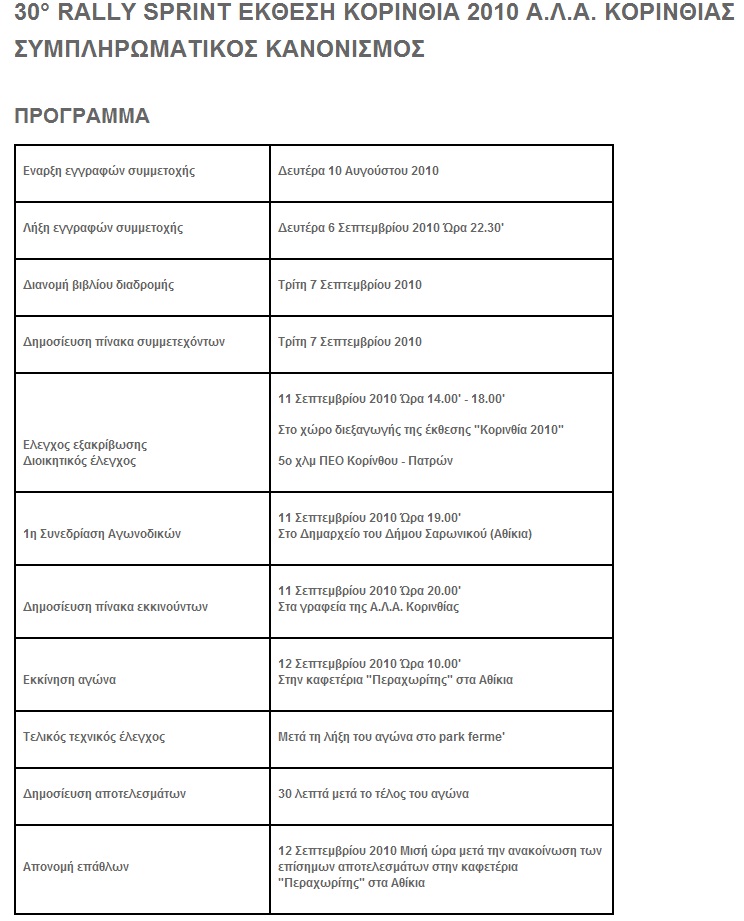 30° RALLY SPRINT ΕΚΘΕΣΗ ΚΟΡΙΝΘΙΑ 2010 Α.Λ.Α. ΚΟΡΙΝΘΙΑΣ
ΣΥΜΠΛΗΡΩΜΑΤΙΚΟΣ ΚΑΝΟΝΙΣΜΟΣ

ΠΡΟΓΡΑΜΜΑ

| | |
|---|---|
| Εναρξη εγγραφών συμμετοχής | Δευτέρα 10 Αυγούστου 2010 |
| Λήξη εγγραφών συμμετοχής | Δευτέρα 6 Σεπτεμβρίου 2010 Ώρα 22.30' |
| Διανομή βιβλίου διαδρομής | Τρίτη 7 Σεπτεμβρίου 2010 |
| Δημοσίευση πίνακα συμμετεχόντων | Τρίτη 7 Σεπτεμβρίου 2010 |
| Ελεγχος εξακρίβωσης Διοικητικός έλεγχος | 11 Σεπτεμβρίου 2010 Ώρα 14.00' - 18.00' Στο χώρο διεξαγωγής της έκθεσης "Κορινθία 2010" 5ο χλμ ΠΕΟ Κορίνθου - Πατρών |
| 1η Συνεδρίαση Αγωνοδικών | 11 Σεπτεμβρίου 2010 Ώρα 19.00' Στο Δημαρχείο του Δήμου Σαρωνικού (Αθίκια) |
| Δημοσίευση πίνακα εκκινούντων | 11 Σεπτεμβρίου 2010 Ώρα 20.00' Στα γραφεία της Α.Λ.Α. Κορινθίας |
| Εκκίνηση αγώνα | 12 Σεπτεμβρίου 2010 Ώρα 10.00' Στην καφετέρια "Περαχωρίτης" στα Αθίκια |
| Τελικός τεχνικός έλεγχος | Μετά τη λήξη του αγώνα στο park ferme' |
| Δημοσίευση αποτελεσμάτων | 30 Λεπτά μετά το τέλος του αγώνα |
| Απονομή επάθλων | 12 Σεπτεμβρίου 2010 Μισή ώρα μετά την ανακοίνωση των επίσημων αποτελεσμάτων στην καφετέρια "Περαχωρίτης" στα Αθίκια |